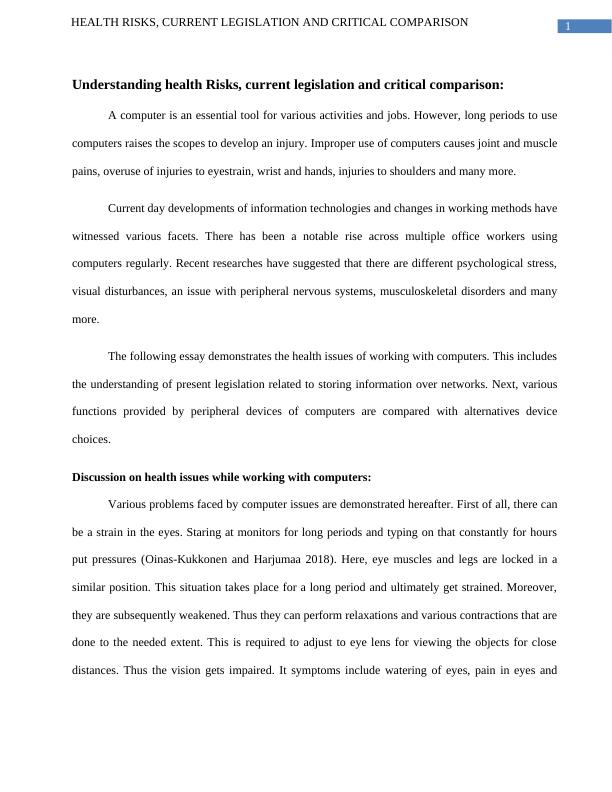 HEALTH RISKS, CURRENT LEGISLATION AND CRITICAL COMPARISON

1

Understanding health Risks, current legislation and critical comparison:

A computer is an essential tool for various activities and jobs. However, long periods to use computers raises the scopes to develop an injury. Improper use of computers causes joint and muscle pains, overuse of injuries to eyestrain, wrist and hands, injuries to shoulders and many more.

Current day developments of information technologies and changes in working methods have witnessed various facets. There has been a notable rise across multiple office workers using computers regularly. Recent researches have suggested that there are different psychological stress, visual disturbances, an issue with peripheral nervous systems, musculoskeletal disorders and many more.

The following essay demonstrates the health issues of working with computers. This includes the understanding of present legislation related to storing information over networks. Next, various functions provided by peripheral devices of computers are compared with alternatives device choices.

Discussion on health issues while working with computers:

Various problems faced by computer issues are demonstrated hereafter. First of all, there can be a strain in the eyes. Staring at monitors for long periods and typing on that constantly for hours put pressures (Oinas-Kukkonen and Harjumaa 2018). Here, eye muscles and legs are locked in a similar position. This situation takes place for a long period and ultimately get strained. Moreover, they are subsequently weakened. Thus they can perform relaxations and various contractions that are done to the needed extent. This is required to adjust to eye lens for viewing the objects for close distances. Thus the vision gets impaired. It symptoms include watering of eyes, pain in eyes and